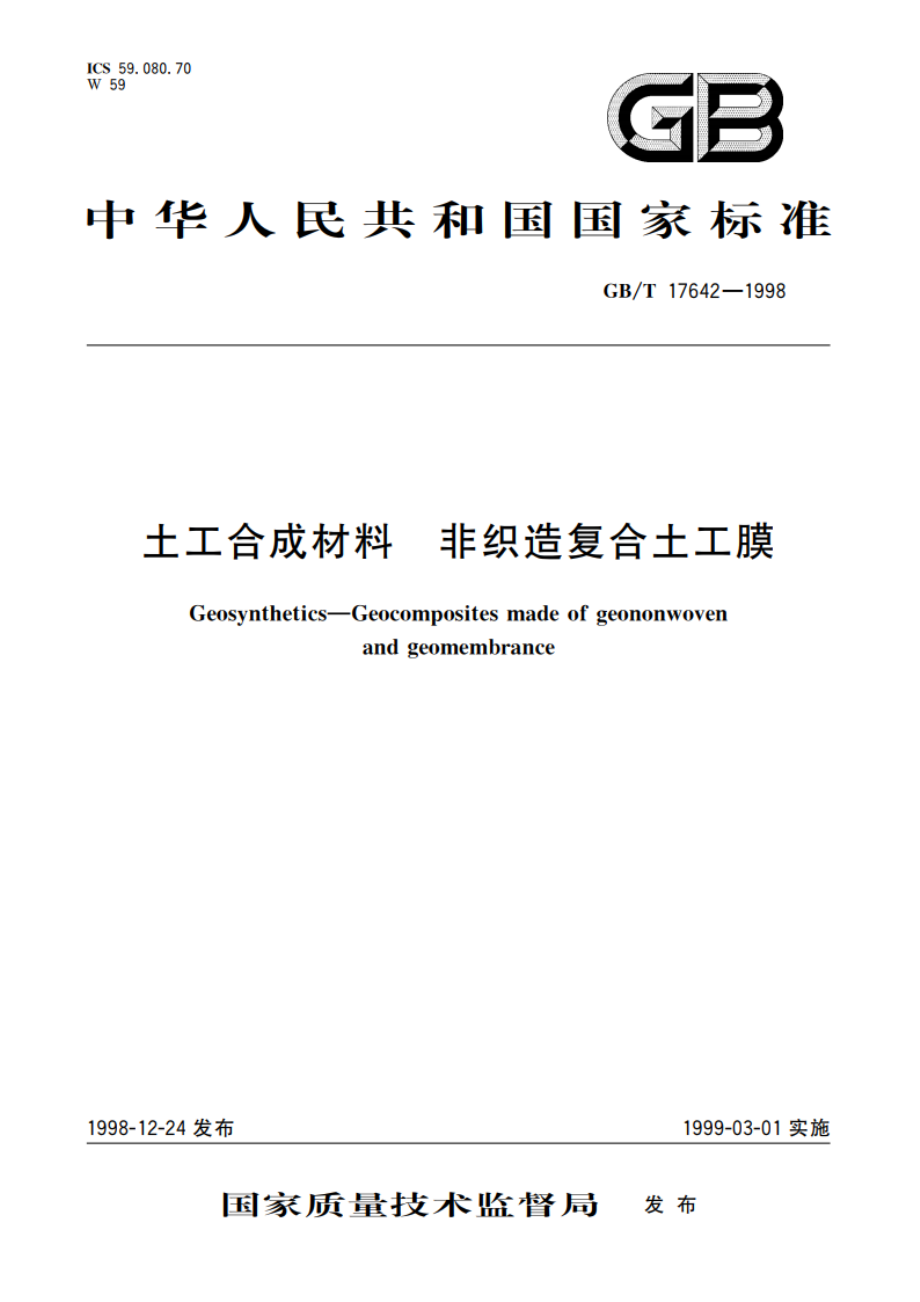 ICS 59.080.70
W 59

GB

中华人民共和国国家标准

GB/T 17642—1998

土工合成材料　非织造复合土工膜

Geosynthetics—Geocomposites made of geononwoven and geomembrance

1998-12-24 发布

1999-03-01 实施

国家质量技术监督局　发布